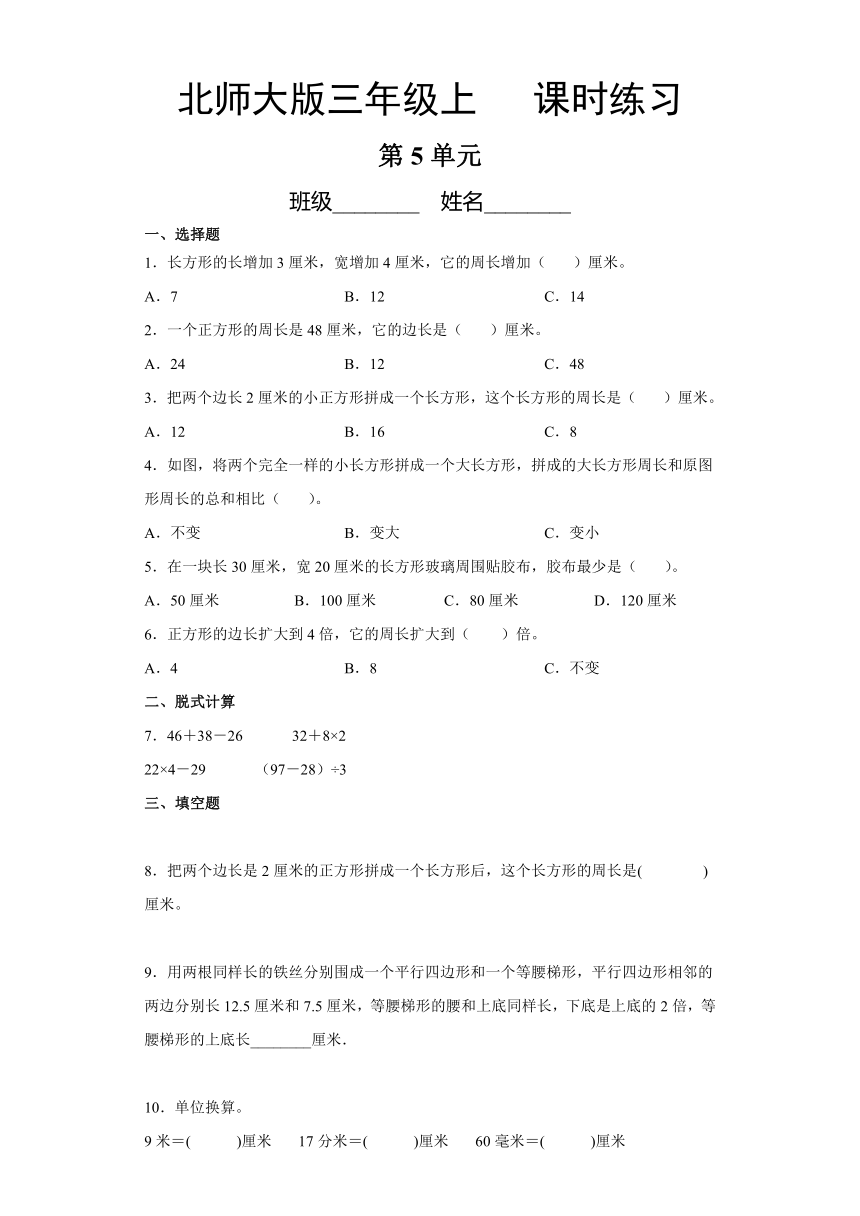 北师大版三年级上　　课时练习

第 5 单元

班级________　姓名________

一、选择题

1．长方形的长增加 3 厘米，宽增加 4 厘米，它的周长增加（　　）厘米。

A．7　　B．12　　C．14

2．一个正方形的周长是 48 厘米，它的边长是（　　）厘米。

A．24　　B．12　　C．48

3．把两个边长 2 厘米的小正方形拼成一个长方形，这个长方形的周长是（　　）厘米。

A．12　　B．16　　C．8

4．如图，将两个完全一样的小长方形拼成一个大长方形，拼成的大长方形周长和原图形周长的总和相比（　　）。

A．不变　　B．变大　　C．变小

5．在一块长 30 厘米，宽 20 厘米的长方形玻璃周围贴胶布，胶布最少是（　　）。

A．50 厘米　　B．100 厘米　　C．80 厘米　　D．120 厘米

6．正方形的边长扩大到 4 倍，它的周长扩大到（　　）倍。

A．4　　B．8　　C．不变

二、脱式计算

7．46＋38－26　　32＋8×2

22×4－29　　（97－28）÷3

三、填空题

8．把两个边长是 2 厘米的正方形拼成一个长方形后，这个长方形的周长是(　　　)厘米。

9．用两根同样长的铁丝分别围成一个平行四边形和一个等腰梯形，平行四边形相邻的两边分别长 12.5 厘米和 7.5 厘米，等腰梯形的腰和上底同样长，下底是上底的 2 倍，等腰梯形的上底长________厘米.

10．单位换算。

9 米＝(　　)厘米　　17 分米＝(　　)厘米　　60 毫米＝(　　)厘米